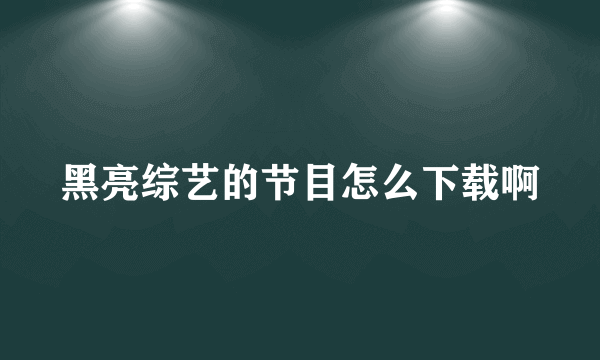 黑亮综艺的节目怎么下载啊